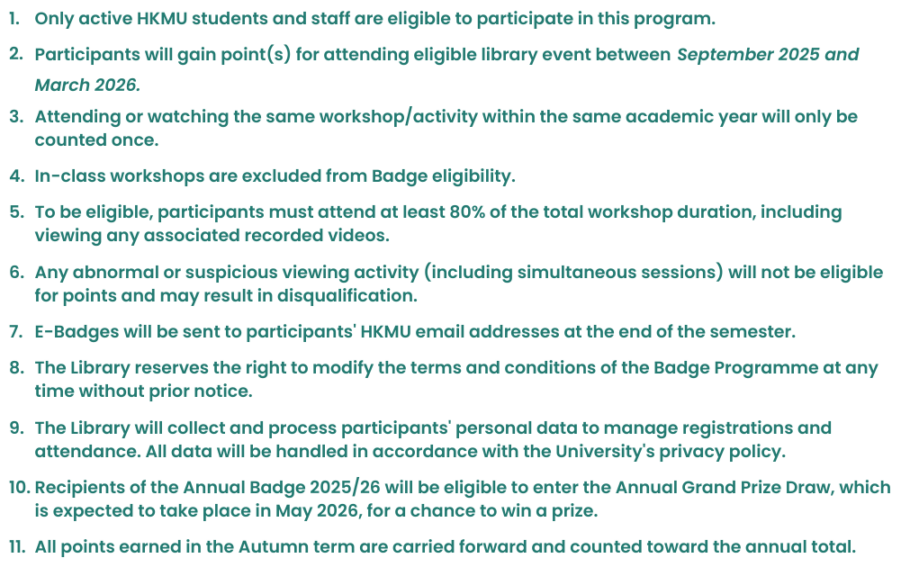 1. Only active HKMU students and staff are eligible to participate in this program.

2. Participants will gain point(s) for attending eligible library event between September 2025 and March 2026.

3. Attending or watching the same workshop/activity within the same academic year will only be counted once.

4. In-class workshops are excluded from Badge eligibility.

5. To be eligible, participants must attend at least 80% of the total workshop duration, including viewing any associated recorded videos.

6. Any abnormal or suspicious viewing activity (including simultaneous sessions) will not be eligible for points and may result in disqualification.

7. E-Badges will be sent to participants' HKMU email addresses at the end of the semester.

8. The Library reserves the right to modify the terms and conditions of the Badge Programme at any time without prior notice.

9. The Library will collect and process participants' personal data to manage registrations and attendance. All data will be handled in accordance with the University's privacy policy.

10. Recipients of the Annual Badge 2025/26 will be eligible to enter the Annual Grand Prize Draw, which is expected to take place in May 2026, for a chance to win a prize.

11. All points earned in the Autumn term are carried forward and counted toward the annual total.